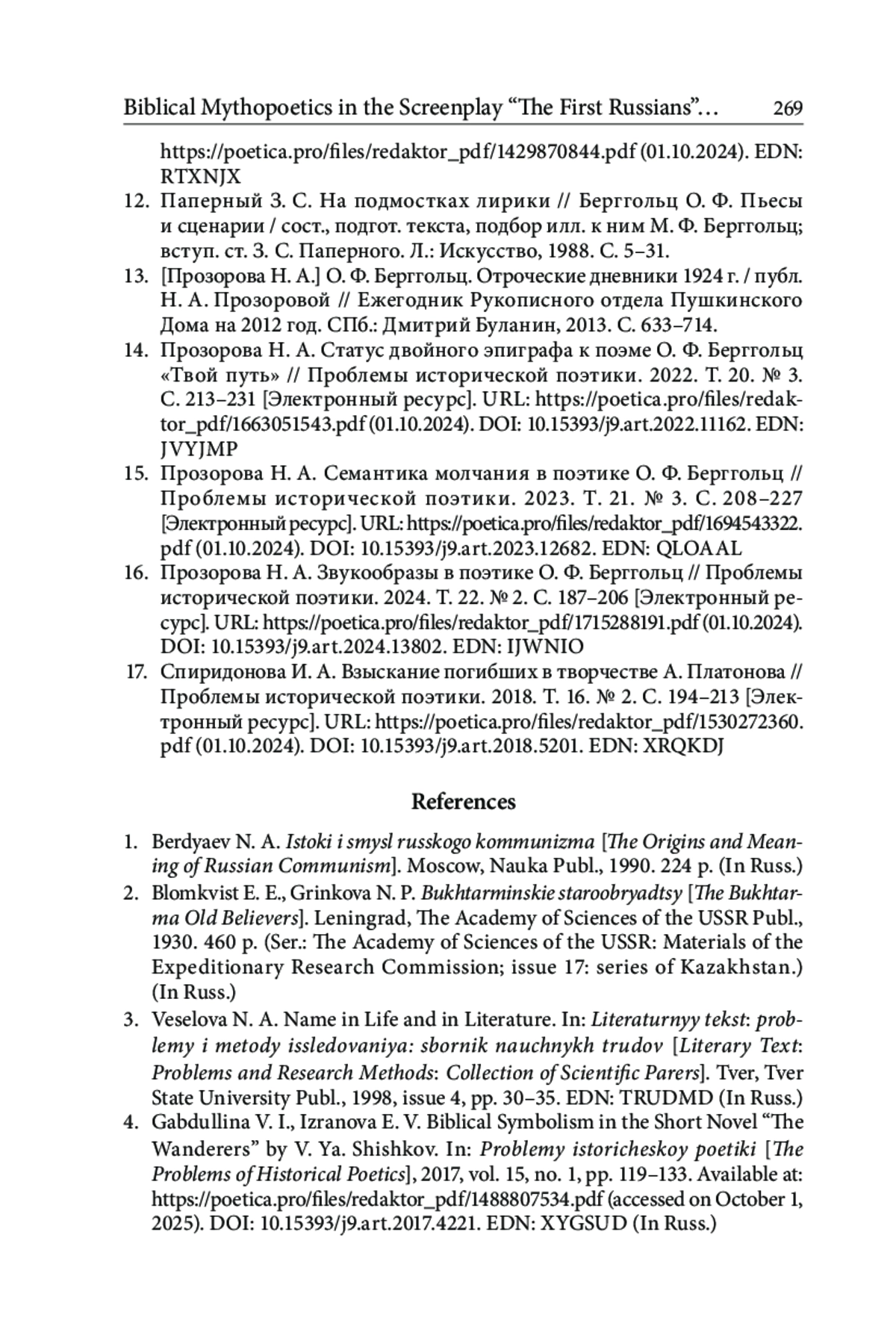 Biblical Mythopoetics in the Screenplay “The First Russians”… 269

https://poetica.pro/files/redaktor_pdf/1429870844.pdf (01.10.2024). EDN: RTXNJX

12. Паперный З. С. На подмостках лирики // Берггольц О. Ф. Пьесы и сценарии / сост., подгот. текста, подбор илл. к ним М. Ф. Берггольц; вступ. ст. З. С. Паперного. Л.: Искусство, 1988. С. 5–31.

13. [Прозорова Н. А.] О. Ф. Берггольц. Отроческие дневники 1924 г. / публ. Н. А. Прозоровой // Ежегодник Рукописного отдела Пушкинского Дома на 2012 год. СПб.: Дмитрий Буланин, 2013. С. 633–714.

14. Прозорова Н. А. Статус двойного эпиграфа к поэме О. Ф. Берггольц «Твой путь» // Проблемы исторической поэтики. 2022. Т. 20. № 3. С. 213–231 [Электронный ресурс]. URL: https://poetica.pro/files/redaktor_pdf/1663051543.pdf (01.10.2024). DOI: 10.15393/j9.art.2022.11162. EDN: JVYJMP

15. Прозорова Н. А. Семантика молчания в поэтике О. Ф. Берггольц // Проблемы исторической поэтики. 2023. Т. 21. № 3. С. 208–227 [Электронный ресурс]. URL: https://poetica.pro/files/redaktor_pdf/1694543322.pdf (01.10.2024). DOI: 10.15393/j9.art.2023.12682. EDN: QLOAAL

16. Прозорова Н. А. Звукообразы в поэтике О. Ф. Берггольц // Проблемы исторической поэтики. 2024. Т. 22. № 2. С. 187–206 [Электронный ресурс]. URL: https://poetica.pro/files/redaktor_pdf/1715288191.pdf (01.10.2024). DOI: 10.15393/j9.art.2024.13802. EDN: IJWNIO

17. Спиридонова И. А. Взыскание погибших в творчестве А. Платонова // Проблемы исторической поэтики. 2018. Т. 16. № 2. С. 194–213 [Электронный ресурс]. URL: https://poetica.pro/files/redaktor_pdf/1530272360.pdf (01.10.2024). DOI: 10.15393/j9.art.2018.5201. EDN: XRQKDJ

References

1. Berdyaev N. A. Istoki i smysl russkogo kommunizma [The Origins and Meaning of Russian Communism]. Moscow, Nauka Publ., 1990. 224 p. (In Russ.)

2. Blomkvist E. E., Grinkova N. P. Bukhtarminskie staroobryadtsy [The Bukhtarma Old Believers]. Leningrad, The Academy of Sciences of the USSR Publ., 1930. 460 p. (Ser.: The Academy of Sciences of the USSR: Materials of the Expeditionary Research Commission; issue 17: series of Kazakhstan.) (In Russ.)

3. Veselova N. A. Name in Life and in Literature. In: Literaturnyy tekst: problemy i metody issledovaniya: sbornik nauchnykh trudov [Literary Text: Problems and Research Methods: Collection of Scientific Parers]. Tver, Tver State University Publ., 1998, issue 4, pp. 30–35. EDN: TRUDMD (In Russ.)

4. Gabdullina V. I., Izranova E. V. Biblical Symbolism in the Short Novel “The Wanderers” by V. Ya. Shishkov. In: Problemy istoricheskoy poetiki [The Problems of Historical Poetics], 2017, vol. 15, no. 1, pp. 119–133. Available at: https://poetica.pro/files/redaktor_pdf/1488807534.pdf (accessed on October 1, 2025). DOI: 10.15393/j9.art.2017.4221. EDN: XYGSUD (In Russ.)